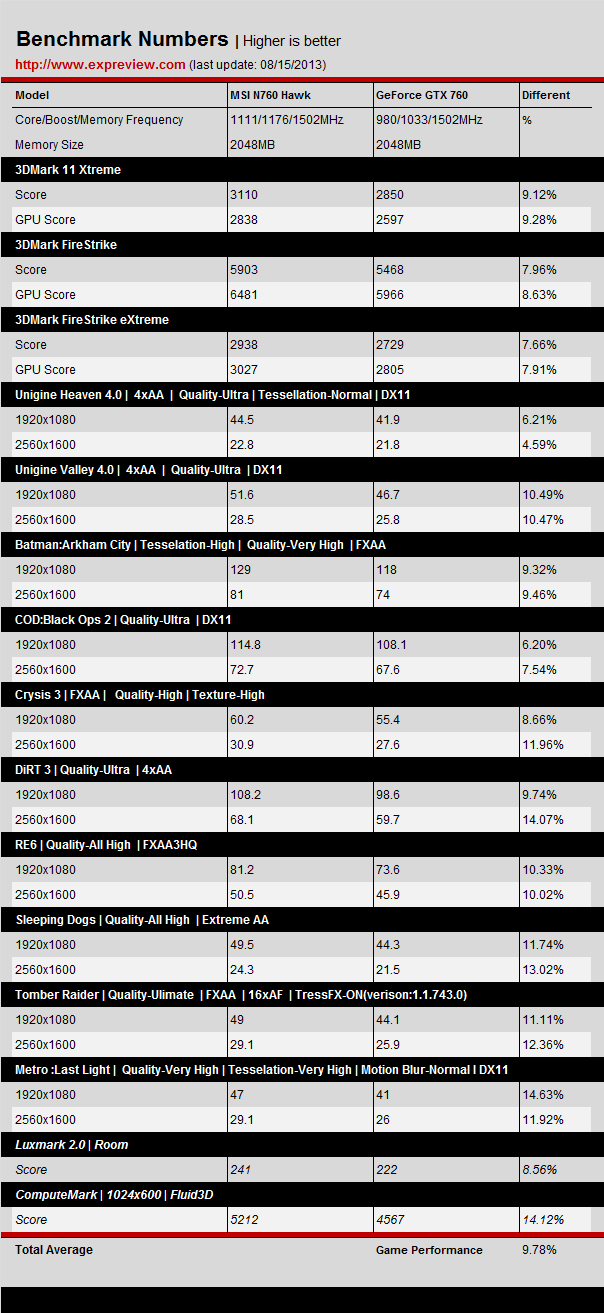 Benchmark Numbers | Higher is better
http://www.expreview.com (last update: 08/15/2013)

| Model | MSI N760 Hawk | GeForce GTX 760 | Different |
|---|---|---|---|
| Core/Boost/Memory Frequency | 1111/1176/1502MHz | 980/1033/1502MHz | % |
| Memory Size | 2048MB | 2048MB | |
| 3DMark 11 Xtreme | | | |
| Score | 3110 | 2850 | 9.12% |
| GPU Score | 2838 | 2597 | 9.28% |
| 3DMark FireStrike | | | |
| Score | 5903 | 5468 | 7.96% |
| GPU Score | 6481 | 5966 | 8.63% |
| 3DMark FireStrike eXtreme | | | |
| Score | 2938 | 2729 | 7.66% |
| GPU Score | 3027 | 2805 | 7.91% |
| Unigine Heaven 4.0 \| 4xAA \| Quality-Ultra \| Tessellation-Normal \| DX11 | | | |
| 1920x1080 | 44.5 | 41.9 | 6.21% |
| 2560x1600 | 22.8 | 21.8 | 4.59% |
| Unigine Valley 4.0 \| 4xAA \| Quality-Ultra \| DX11 | | | |
| 1920x1080 | 51.6 | 46.7 | 10.49% |
| 2560x1600 | 28.5 | 25.8 | 10.47% |
| Batman:Arkham City \| Tesselation-High \| Quality-Very High \| FXAA | | | |
| 1920x1080 | 129 | 118 | 9.32% |
| 2560x1600 | 81 | 74 | 9.46% |
| COD:Black Ops 2 \| Quality-Ultra \| DX11 | | | |
| 1920x1080 | 114.8 | 108.1 | 6.20% |
| 2560x1600 | 72.7 | 67.6 | 7.54% |
| Crysis 3 \| FXAA \| Quality-High \| Texture-High | | | |
| 1920x1080 | 60.2 | 55.4 | 8.66% |
| 2560x1600 | 30.9 | 27.6 | 11.96% |
| DiRT 3 \| Quality-Ultra \| 4xAA | | | |
| 1920x1080 | 108.2 | 98.6 | 9.74% |
| 2560x1600 | 68.1 | 59.7 | 14.07% |
| RE6 \| Quality-All High \| FXAA3HQ | | | |
| 1920x1080 | 81.2 | 73.6 | 10.33% |
| 2560x1600 | 50.5 | 45.9 | 10.02% |
| Sleeping Dogs \| Quality-All High \| Extreme AA | | | |
| 1920x1080 | 49.5 | 44.3 | 11.74% |
| 2560x1600 | 24.3 | 21.5 | 13.02% |
| Tomber Raider \| Quality-Ulimate \| FXAA \| 16xAF \| TressFX-ON(verison:1.1.743.0) | | | |
| 1920x1080 | 49 | 44.1 | 11.11% |
| 2560x1600 | 29.1 | 25.9 | 12.36% |
| Metro :Last Light \| Quality-Very High \| Tesselation-Very High \| Motion Blur-Normal I DX11 | | | |
| 1920x1080 | 47 | 41 | 14.63% |
| 2560x1600 | 29.1 | 26 | 11.92% |
| Luxmark 2.0 \| Room | | | |
| Score | 241 | 222 | 8.56% |
| ComputeMark \| 1024x600 \| Fluid3D | | | |
| Score | 5212 | 4567 | 14.12% |
| Total Average | | Game Performance | 9.78% |